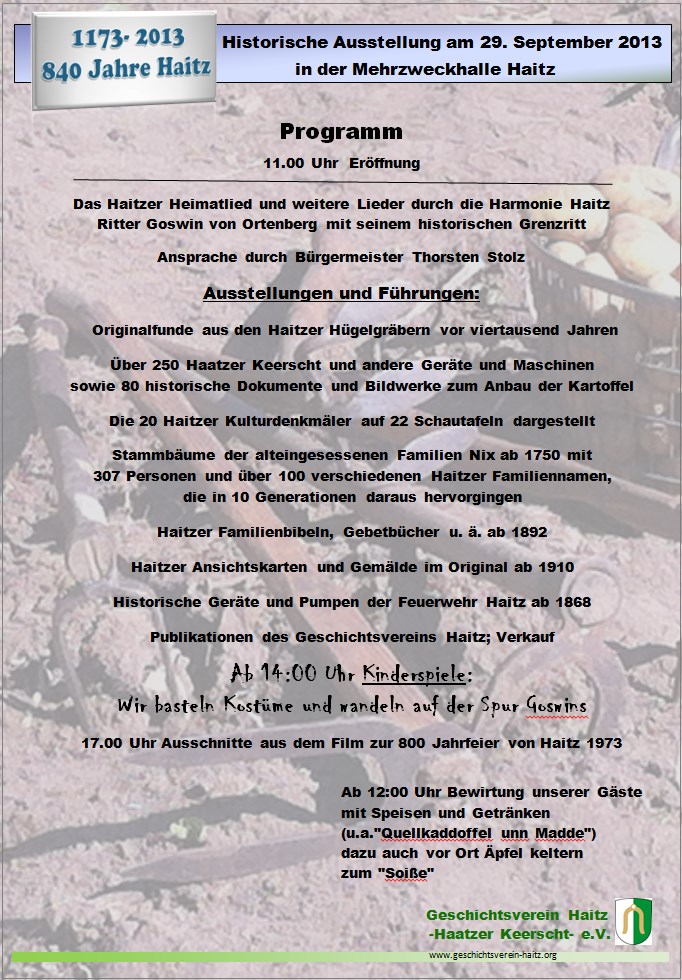 1173- 2013
840 Jahre Haitz

Historische Ausstellung am 29. September 2013
in der Mehrzweckhalle Haitz

Programm

11.00 Uhr Eröffnung

Das Haitzer Heimatlied und weitere Lieder durch die Harmonie Haitz
Ritter Goswin von Ortenberg mit seinem historischen Grenzritt

Ansprache durch Bürgermeister Thorsten Stolz

Ausstellungen und Führungen:

Originalfunde aus den Haitzer Hügelgräbern vor viertausend Jahren

Über 250 Haatzer Keerscht und andere Geräte und Maschinen sowie 80 historische Dokumente und Bildwerke zum Anbau der Kartoffel

Die 20 Haitzer Kulturdenkmäler auf 22 Schautafeln dargestellt

Stammbäume der alteingesessenen Familien Nix ab 1750 mit 307 Personen und über 100 verschiedenen Haitzer Familiennamen, die in 10 Generationen daraus hervorgingen

Haitzer Familienbibeln, Gebetbücher u. ä. ab 1892

Haitzer Ansichtskarten und Gemälde im Original ab 1910

Historische Geräte und Pumpen der Feuerwehr Haitz ab 1868

Publikationen des Geschichtsvereins Haitz; Verkauf

Ab 14:00 Uhr Kinderspiele:
Wir basteln Kostüme und wandeln auf der Spur Goswins

17.00 Uhr Ausschnitte aus dem Film zur 800 Jahrfeier von Haitz 1973

Ab 12:00 Uhr Bewirtung unserer Gäste mit Speisen und Getränken (u.a."Quellkaddoffel unn Madde") dazu auch vor Ort Äpfel keltern zum "Soiße"

Geschichtsverein Haitz
-Haatzer Keerscht- e.V.

www.geschichtsverein-haitz.org